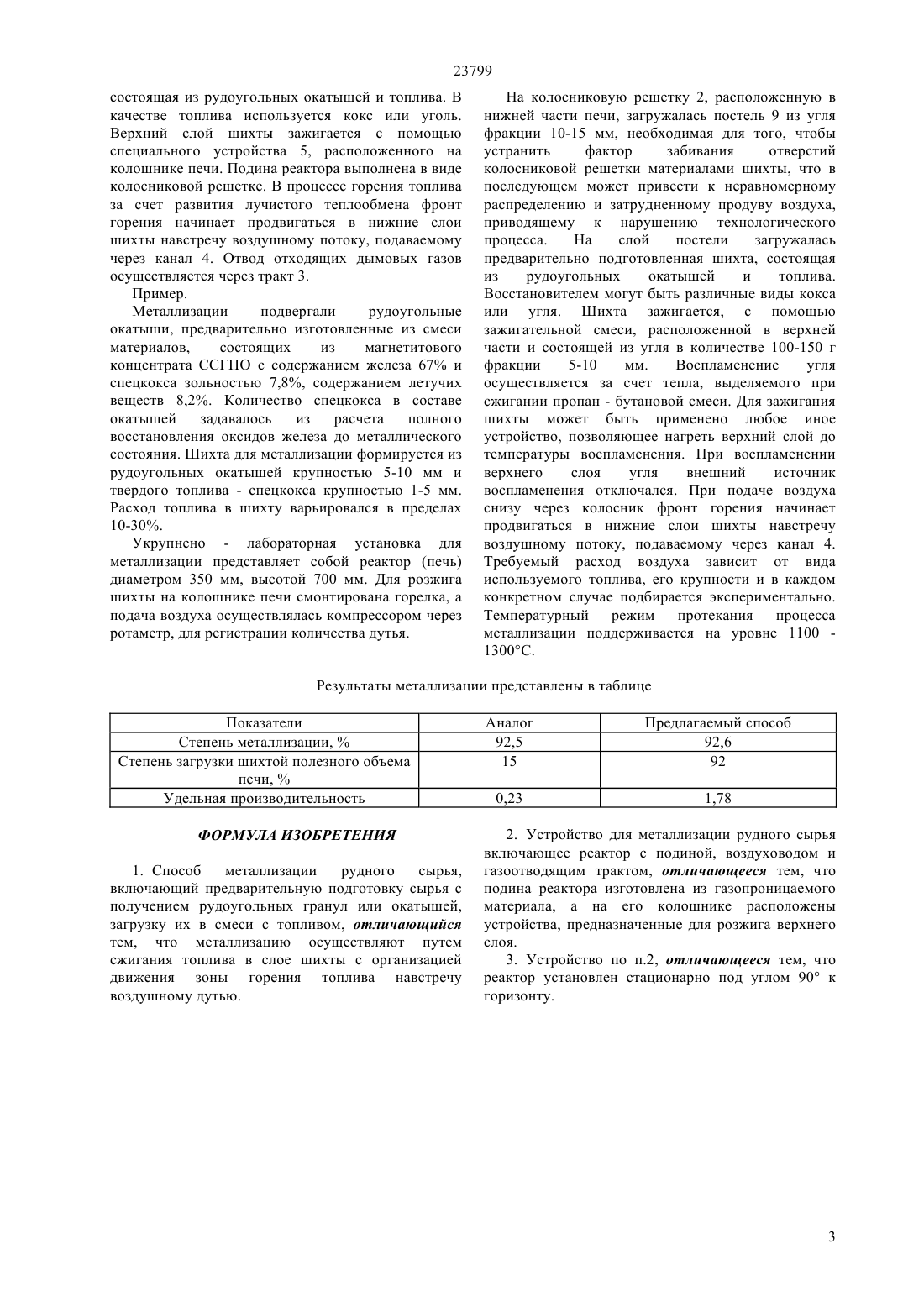 23799

состоящая из рудоугольных окатышей и топлива. В качестве топлива используется кокс или уголь. Верхний слой шихты зажигается с помощью специального устройства 5, расположенного на колошнике печи. Подина реактора выполнена в виде колосниковой решетке. В процессе горения топлива за счет развития лучистого теплообмена фронт горения начинает продвигаться в нижние слои шихты навстречу воздушному потоку, подаваемому через канал 4. Отвод отходящих дымовых газов осуществляется через тракт 3.

Пример.

Металлизации подвергали рудоугольные окатыши, предварительно изготовленные из смеси материалов, состоящих из магнетитового концентрата ССГПО с содержанием железа 67% и спецкокса зольностью 7,8%, содержанием летучих веществ 8,2%. Количество спецкокса в составе окатышей задавалось из расчета полного восстановления оксидов железа до металлического состояния. Шихта для металлизации формируется из рудоугольных окатышей крупностью 5-10 мм и твердого топлива - спецкокса крупностью 1-5 мм. Расход топлива в шихту варьировался в пределах 10-30%.

Укрупнено - лабораторная установка для металлизации представляет собой реактор (печь) диаметром 350 мм, высотой 700 мм. Для розжига шихты на колошнике печи смонтирована горелка, а подача воздуха осуществлялась компрессором через ротаметр, для регистрации количества дутья.

На колосниковую решетку 2, расположенную в нижней части печи, загружалась постель 9 из угля фракции 10-15 мм, необходимая для того, чтобы устранить фактор забивания отверстий колосниковой решетки материалами шихты, что в последующем может привести к неравномерному распределению и затрудненному продуву воздуха, приводящему к нарушению технологического процесса. На слой постели загружалась предварительно подготовленная шихта, состоящая из рудоугольных окатышей и топлива. Восстановителем могут быть различные виды кокса или угля. Шихта зажигается, с помощью зажигательной смеси, расположенной в верхней части и состоящей из угля в количестве 100-150 г фракции 5-10 мм. Воспламенение угля осуществляется за счет тепла, выделяемого при сжигании пропан - бутановой смеси. Для зажигания шихты может быть применено любое иное устройство, позволяющее нагреть верхний слой до температуры воспламенения. При воспламенении верхнего слоя угля внешний источник воспламенения отключался. При подаче воздуха снизу через колосник фронт горения начинает продвигаться в нижние слои шихты навстречу воздушному потоку, подаваемому через канал 4. Требуемый расход воздуха зависит от вида используемого топлива, его крупности и в каждом конкретном случае подбирается экспериментально. Температурный режим протекания процесса металлизации поддерживается на уровне 1100 - 1300°С.

Результаты металлизации представлены в таблице

| Показатели | Аналог | Предлагаемый способ |
|---|---|---|
| Степень металлизации, % | 92,5 | 92,6 |
| Степень загрузки шихтой полезного объема печи, % | 15 | 92 |
| Удельная производительность | 0,23 | 1,78 |

ФОРМУЛА ИЗОБРЕТЕНИЯ

1. Способ металлизации рудного сырья, включающий предварительную подготовку сырья с получением рудоугольных гранул или окатышей, загрузку их в смеси с топливом, отличающийся тем, что металлизацию осуществляют путем сжигания топлива в слое шихты с организацией движения зоны горения топлива навстречу воздушному дутью.

2. Устройство для металлизации рудного сырья включающее реактор с подиной, воздуховодом и газоотводящим трактом, отличающееся тем, что подина реактора изготовлена из газопроницаемого материала, а на его колошнике расположены устройства, предназначенные для розжига верхнего слоя.

3. Устройство по п.2, отличающееся тем, что реактор установлен стационарно под углом 90° к горизонту.

3